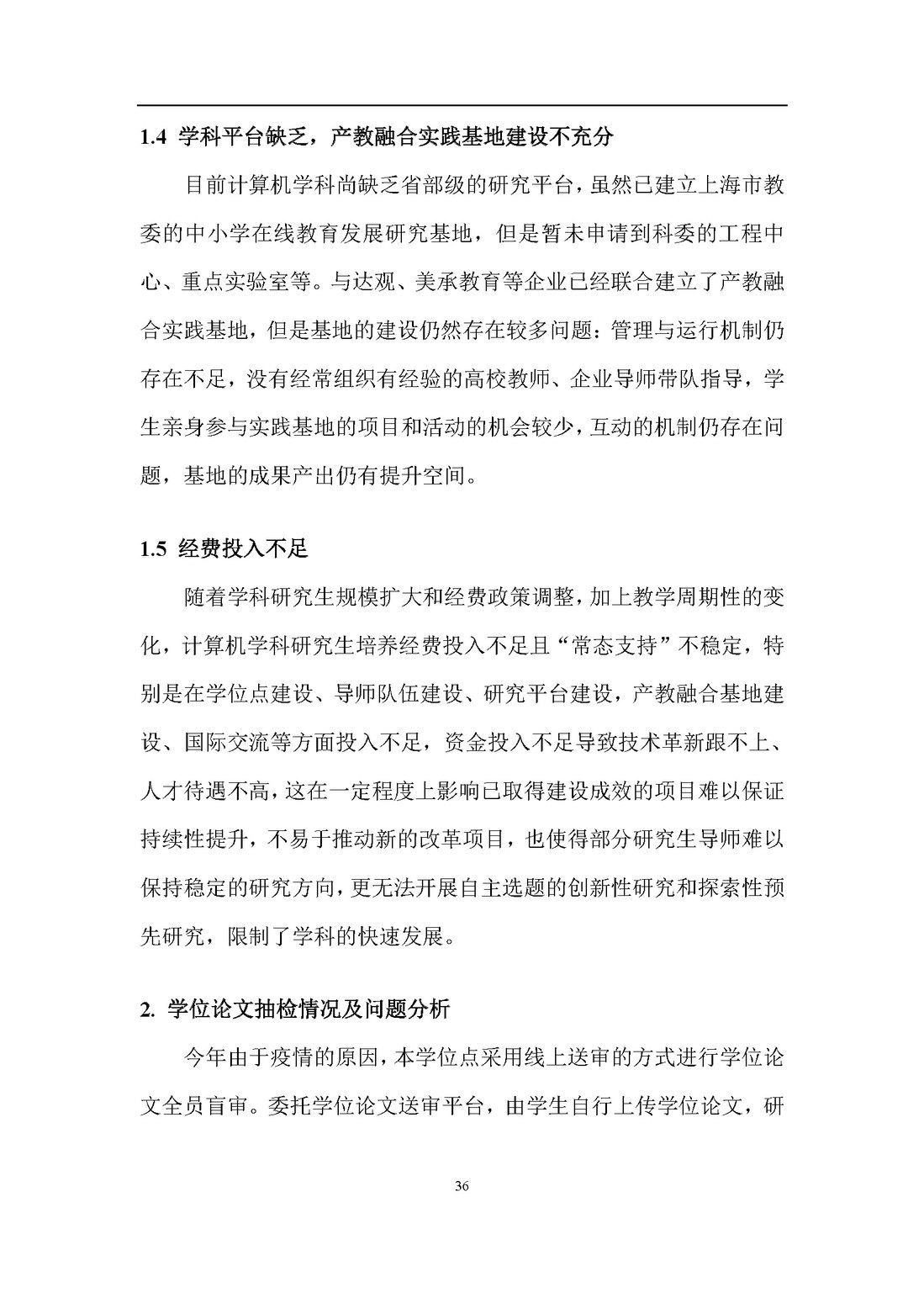 1.4 学科平台缺乏，产教融合实践基地建设不充分

目前计算机学科尚缺乏省部级的研究平台，虽然已建立上海市教委的中小学在线教育发展研究基地，但是暂未申请到科委的工程中心、重点实验室等。与达观、美承教育等企业已经联合建立了产教融合实践基地，但是基地的建设仍然存在较多问题：管理与运行机制仍存在不足，没有经常组织有经验的高校教师、企业导师带队指导，学生亲身参与实践基地的项目和活动的机会较少，互动的机制仍存在问题，基地的成果产出仍有提升空间。

1.5 经费投入不足

随着学科研究生规模扩大和经费政策调整，加上教学周期性的变化，计算机学科研究生培养经费投入不足且“常态支持”不稳定，特别是在学位点建设、导师队伍建设、研究平台建设，产教融合基地建设、国际交流等方面投入不足，资金投入不足导致技术革新跟不上、人才待遇不高，这在一定程度上影响已取得建设成效的项目难以保证持续性提升，不易于推动新的改革项目，也使得部分研究生导师难以保持稳定的研究方向，更无法开展自主选题的创新性研究和探索性预先研究，限制了学科的快速发展。

2. 学位论文抽检情况及问题分析

今年由于疫情的原因，本学位点采用线上送审的方式进行学位论文全员盲审。委托学位论文送审平台，由学生自行上传学位论文，研

36